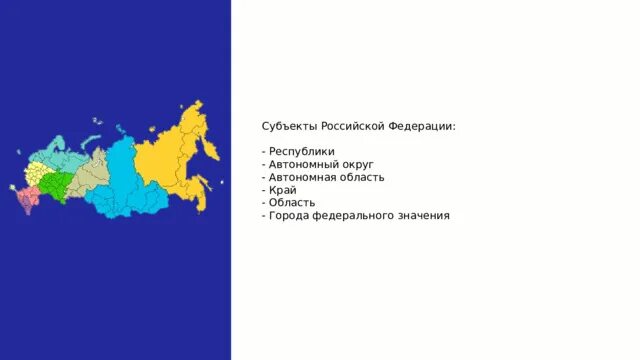 Субъекты Российской Федерации:

- Республики
- Автономный округ
- Автономная область
- Край
- Область
- Города федерального значения